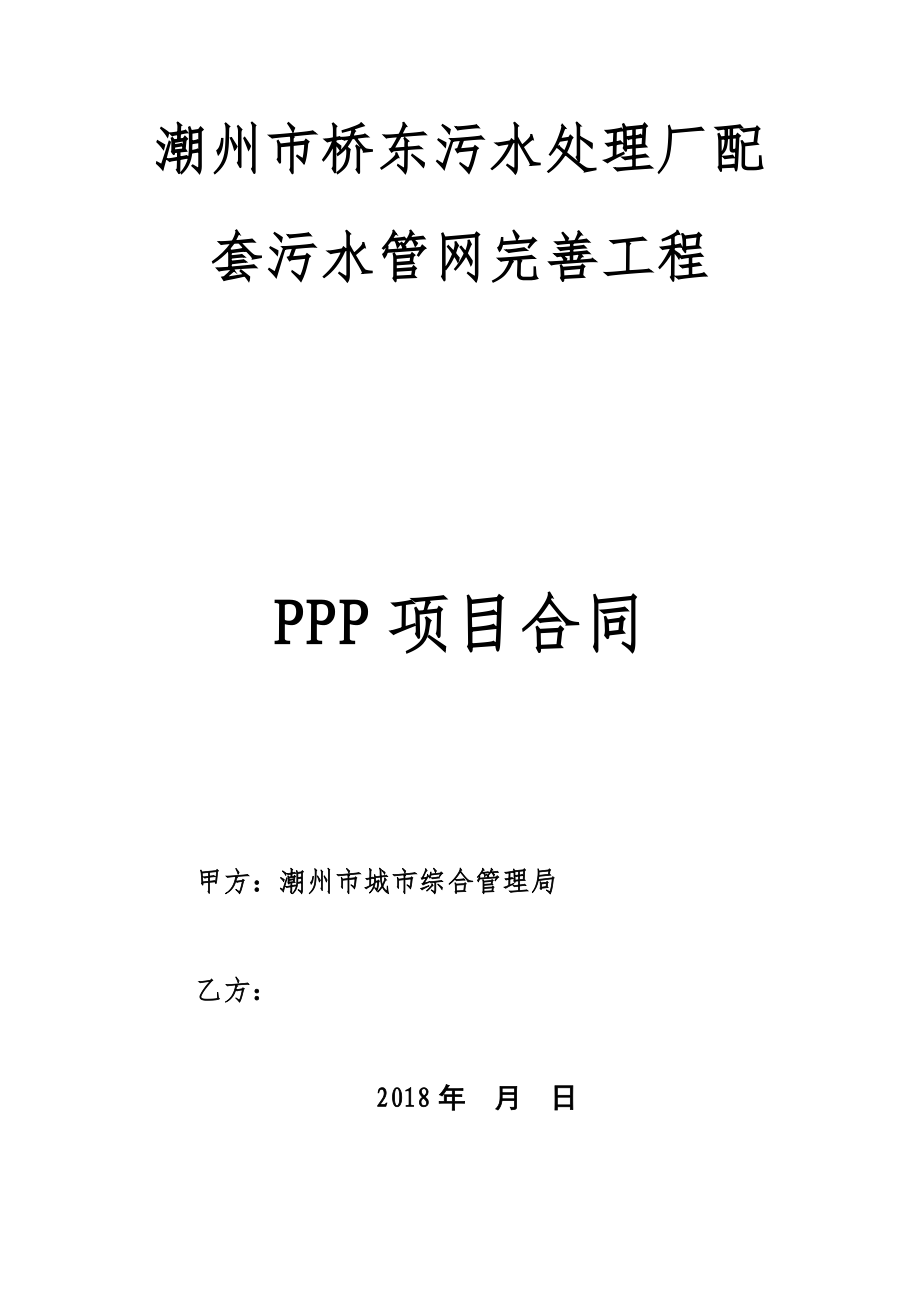 潮州市桥东污水处理厂配套污水管网完善工程

PPP 项目合同

甲方：潮州市城市综合管理局

乙方：

2018 年　月　日